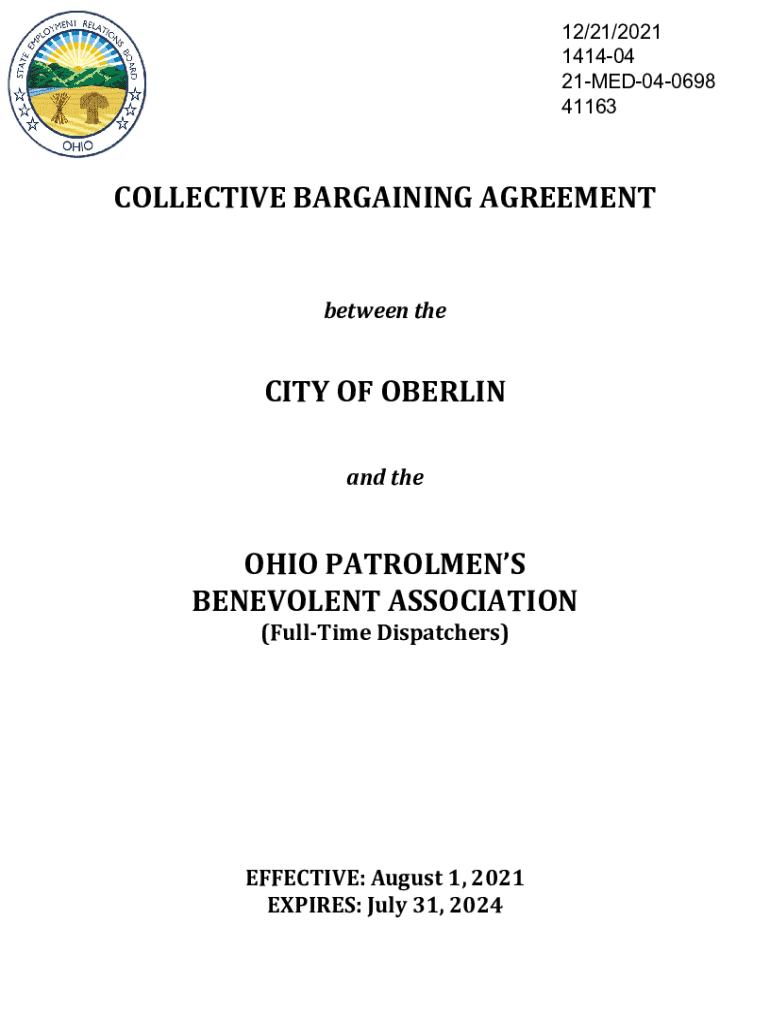 STATE EMPLOYMENT RELATIONS BOARD
OHIO

12/21/2021
1414-04
21-MED-04-0698
41163

COLLECTIVE BARGAINING AGREEMENT

between the

CITY OF OBERLIN

and the

OHIO PATROLMEN'S BENEVOLENT ASSOCIATION
(Full-Time Dispatchers)

EFFECTIVE: August 1, 2021
EXPIRES: July 31, 2024